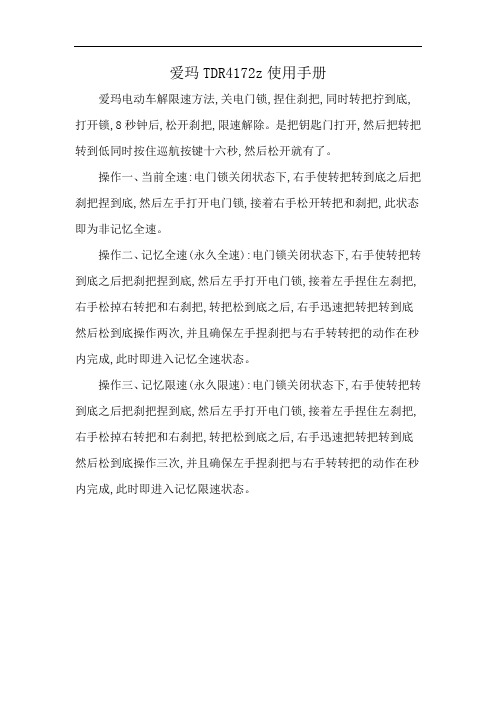 爱玛 TDR4172z 使用手册

爱玛电动车解限速方法,关电门锁,捏住刹把,同时转把拧到底,打开锁,8 秒钟后,松开刹把,限速解除。是把钥匙门打开,然后把转把转到低同时按住巡航按键十六秒,然后松开就有了。

操作一、当前全速:电门锁关闭状态下,右手使转把转到底之后把刹把捏到底,然后左手打开电门锁,接着右手松开转把和刹把,此状态即为非记忆全速。

操作二、记忆全速(永久全速):电门锁关闭状态下,右手使转把转到底之后把刹把捏到底,然后左手打开电门锁,接着左手捏住左刹把,右手松掉右转把和右刹把,转把松到底之后,右手迅速把转把转到底然后松到底操作两次,并且确保左手捏刹把与右手转转把的动作在秒内完成,此时即进入记忆全速状态。

操作三、记忆限速(永久限速):电门锁关闭状态下,右手使转把转到底之后把刹把捏到底,然后左手打开电门锁,接着左手捏住左刹把,右手松掉右转把和右刹把,转把松到底之后,右手迅速把转把转到底然后松到底操作三次,并且确保左手捏刹把与右手转转把的动作在秒内完成,此时即进入记忆限速状态。